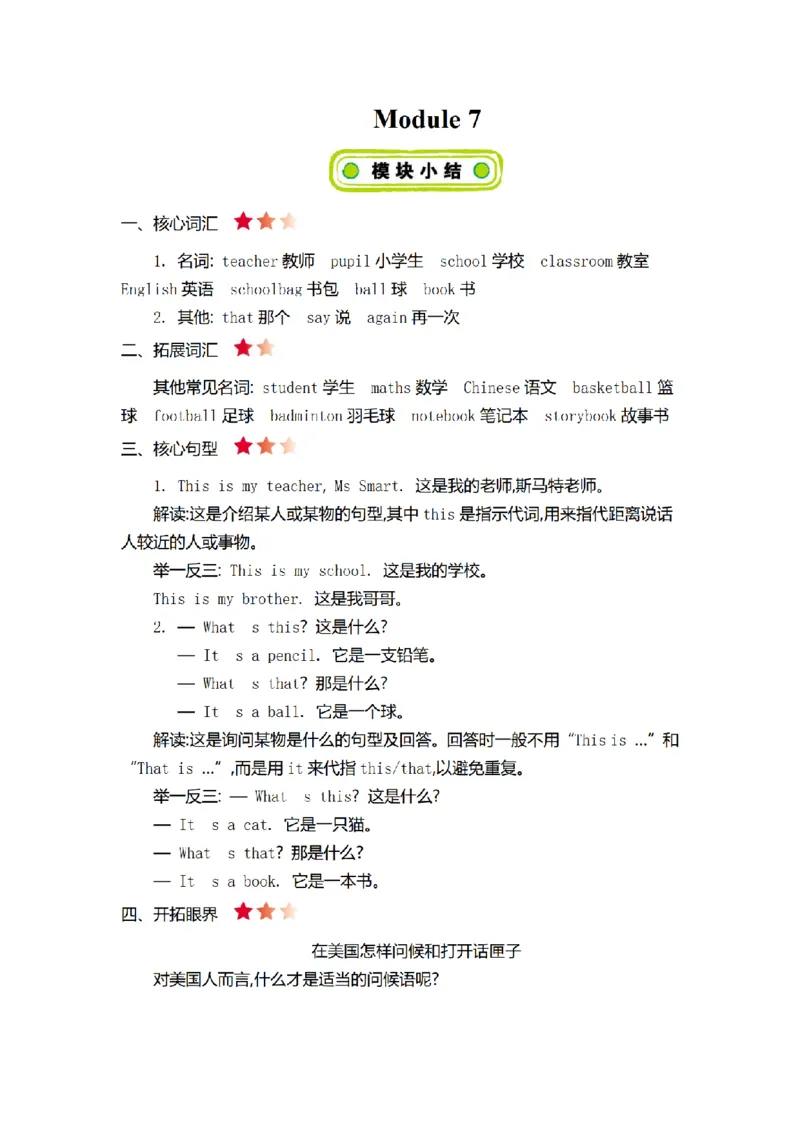 Module 7

模块小结

一、核心词汇

1. 名词: teacher教师 pupil小学生 school学校 classroom教室 English英语 schoolbag书包 ball球 book书

2. 其他: that那个 say说 again再一次

二、拓展词汇

其他常见名词: student学生 maths数学 Chinese语文 basketball篮球 football足球 badminton羽毛球 notebook笔记本 storybook故事书

三、核心句型

1. This is my teacher, Ms Smart. 这是我的老师,斯马特老师。

解读:这是介绍某人或某物的句型,其中this是指示代词,用来指代距离说话人较近的人或事物。

举一反三: This is my school. 这是我的学校。

This is my brother. 这是我哥哥。

2. — What s this? 这是什么?

— It s a pencil. 它是一支铅笔。

— What s that? 那是什么?

— It s a ball. 它是一个球。

解读:这是询问某物是什么的句型及回答。回答时一般不用“This is ...”和“That is ...”,而是用it来代指this/that,以避免重复。

举一反三: — What s this? 这是什么?

— It s a cat. 它是一只猫。

— What s that? 那是什么?

— It s a book. 它是一本书。

四、开拓眼界

在美国怎样问候和打开话匣子

对美国人而言,什么才是适当的问候语呢?